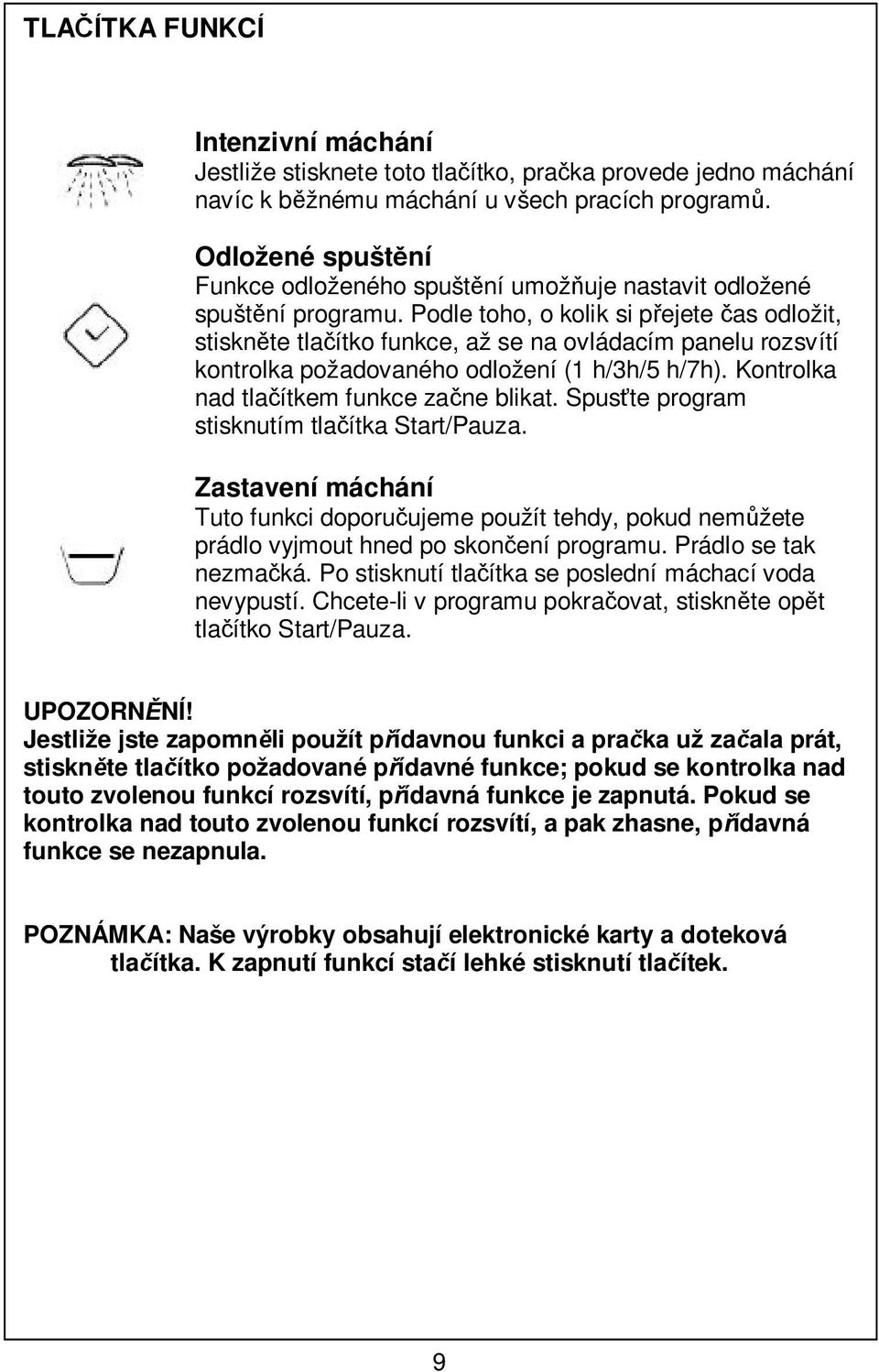 TLAČÍTKA FUNKCÍ

Intenzivní máchání
Jestliže stisknete toto tlačítko, pračka provede jedno máchání navíc k běžnému máchání u všech pracích programů.

Odložené spuštění
Funkce odloženého spuštění umožňuje nastavit odložené spuštění programu. Podle toho, o kolik si přejete čas odložit, stiskněte tlačítko funkce, až se na ovládacím panelu rozsvítí kontrolka požadovaného odložení (1 h/3h/5 h/7h). Kontrolka nad tlačítkem funkce začne blikat. Spusťte program stisknutím tlačítka Start/Pauza.

Zastavení máchání
Tuto funkci doporučujeme použít tehdy, pokud nemůžete prádlo vyjmout hned po skončení programu. Prádlo se tak nezmačká. Po stisknutí tlačítka se poslední máchací voda nevypustí. Chcete-li v programu pokračovat, stiskněte opět tlačítko Start/Pauza.

UPOZORNĚNÍ!
Jestliže jste zapomněli použít přídavnou funkci a pračka už začala prát, stiskněte tlačítko požadované přídavné funkce; pokud se kontrolka nad touto zvolenou funkcí rozsvítí, přídavná funkce je zapnutá. Pokud se kontrolka nad touto zvolenou funkcí rozsvítí, a pak zhasne, přídavná funkce se nezapnula.

POZNÁMKA: Naše výrobky obsahují elektronické karty a doteková tlačítka. K zapnutí funkcí stačí lehké stisknutí tlačítek.

9